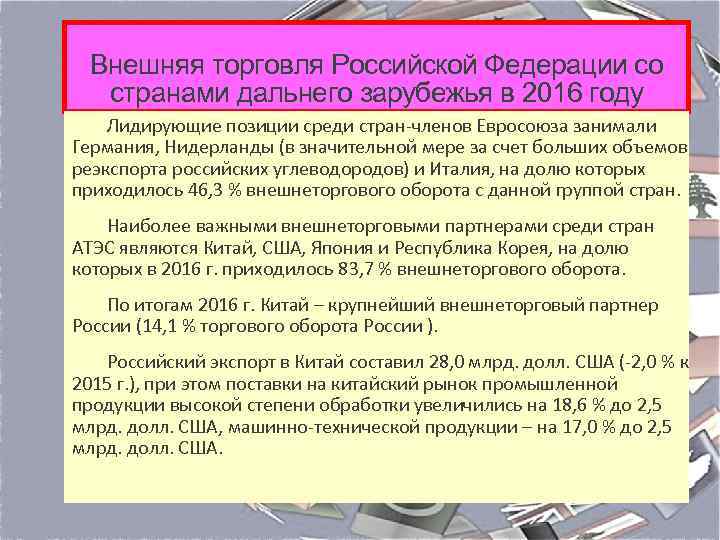 Внешняя торговля Российской Федерации со странами дальнего зарубежья в 2016 году

Лидирующие позиции среди стран-членов Евросоюза занимали Германия, Нидерланды (в значительной мере за счет больших объемов реэкспорта российских углеводородов) и Италия, на долю которых приходилось 46,3 % внешнеторгового оборота с данной группой стран.

Наиболее важными внешнеторговыми партнерами среди стран АТЭС являются Китай, США, Япония и Республика Корея, на долю которых в 2016 г. приходилось 83,7 % внешнеторгового оборота.

По итогам 2016 г. Китай – крупнейший внешнеторговый партнер России (14,1 % торгового оборота России ).

Российский экспорт в Китай составил 28,0 млрд. долл. США (-2,0 % к 2015 г.), при этом поставки на китайский рынок промышленной продукции высокой степени обработки увеличились на 18,6 % до 2,5 млрд. долл. США, машинно-технической продукции – на 17,0 % до 2,5 млрд. долл. США.